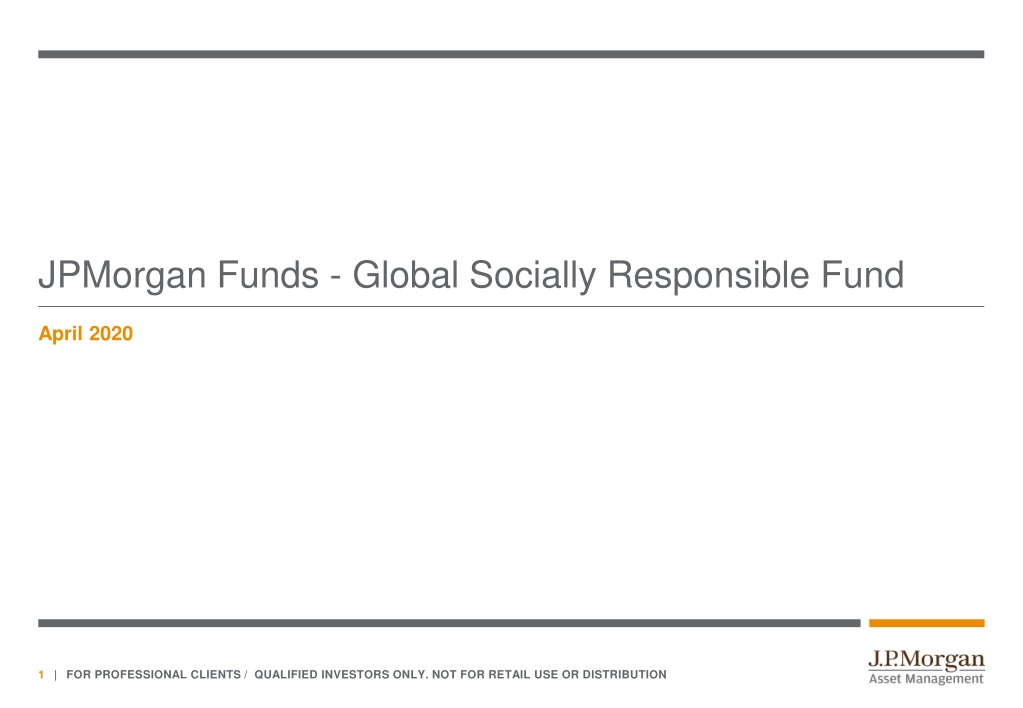 JPMorgan Funds - Global Socially Responsible Fund

April 2020

1 | FOR PROFESSIONAL CLIENTS / QUALIFIED INVESTORS ONLY. NOT FOR RETAIL USE OR DISTRIBUTION

J.P.Morgan
Asset Management